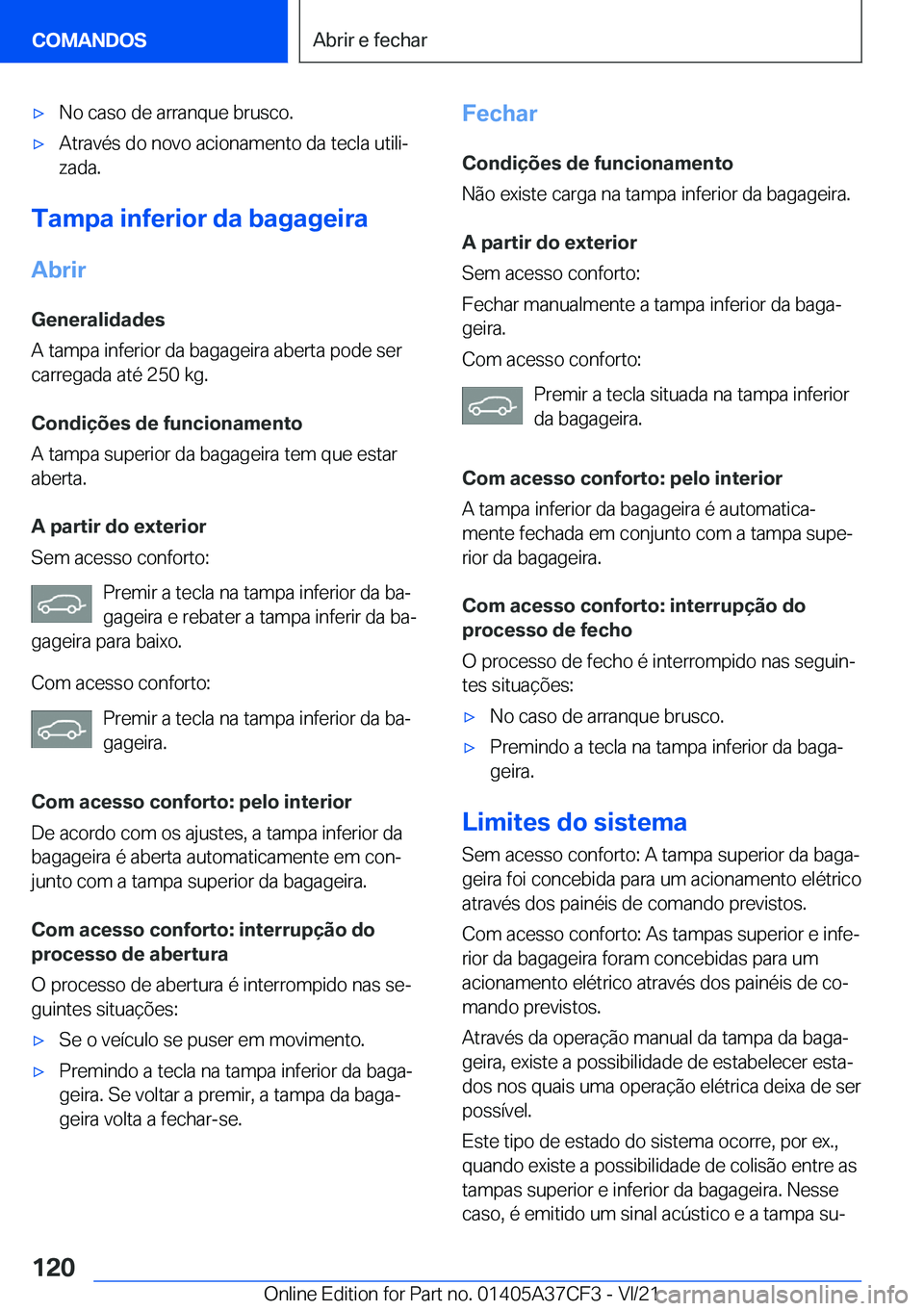 COMANDOS

Abrir e fechar

▷ No caso de arranque brusco.

▷ Através do novo acionamento da tecla utilizada.

Tampa inferior da bagageira

Abrir

Generalidades

A tampa inferior da bagageira aberta pode ser carregada até 250 kg.

Condições de funcionamento

A tampa superior da bagageira tem que estar aberta.

A partir do exterior

Sem acesso conforto:

Premir a tecla na tampa inferior da bagageira e rebater a tampa inferir da bagageira para baixo.

Com acesso conforto:

Premir a tecla na tampa inferior da bagageira.

Com acesso conforto: pelo interior

De acordo com os ajustes, a tampa inferior da bagageira é aberta automaticamente em conjunto com a tampa superior da bagageira.

Com acesso conforto: interrupção do processo de abertura

O processo de abertura é interrompido nas seguintes situações:

▷ Se o veículo se puser em movimento.

▷ Premindo a tecla na tampa inferior da bagageira. Se voltar a premir, a tampa da bagageira volta a fechar-se.

Fechar

Condições de funcionamento

Não existe carga na tampa inferior da bagageira.

A partir do exterior

Sem acesso conforto:

Fechar manualmente a tampa inferior da bagageira.

Com acesso conforto:

Premir a tecla situada na tampa inferior da bagageira.

Com acesso conforto: pelo interior

A tampa inferior da bagageira é automaticamente fechada em conjunto com a tampa superior da bagageira.

Com acesso conforto: interrupção do processo de fecho

O processo de fecho é interrompido nas seguintes situações:

▷ No caso de arranque brusco.

▷ Premindo a tecla na tampa inferior da bagageira.

Limites do sistema

Sem acesso conforto: A tampa superior da bagageira foi concebida para um acionamento elétrico através dos painéis de comando previstos.

Com acesso conforto: As tampas superior e inferior da bagageira foram concebidas para um acionamento elétrico através dos painéis de comando previstos.

Através da operação manual da tampa da bagageira, existe a possibilidade de estabelecer estados nos quais uma operação elétrica deixa de ser possível.

Este tipo de estado do sistema ocorre, por ex., quando existe a possibilidade de colisão entre as tampas superior e inferior da bagageira. Nesse caso, é emitido um sinal acústico e a tampa su-

120

Online Edition for Part no. 01405A37CF3 - VI/21

carmanualsonline.info